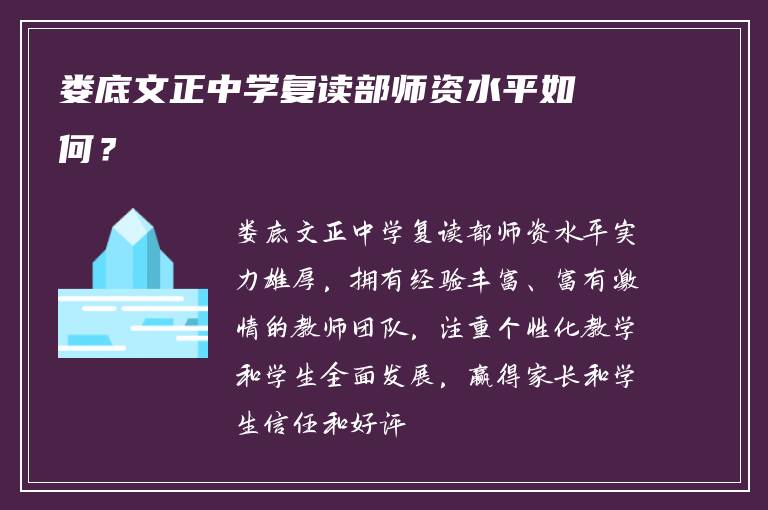 娄底文正中学复读部师资水平如何？

娄底文正中学复读部师资水平实力雄厚，拥有经验丰富、富有激情的教师团队，注重个性化教学和学生全面发展，赢得家长和学生信任和好评